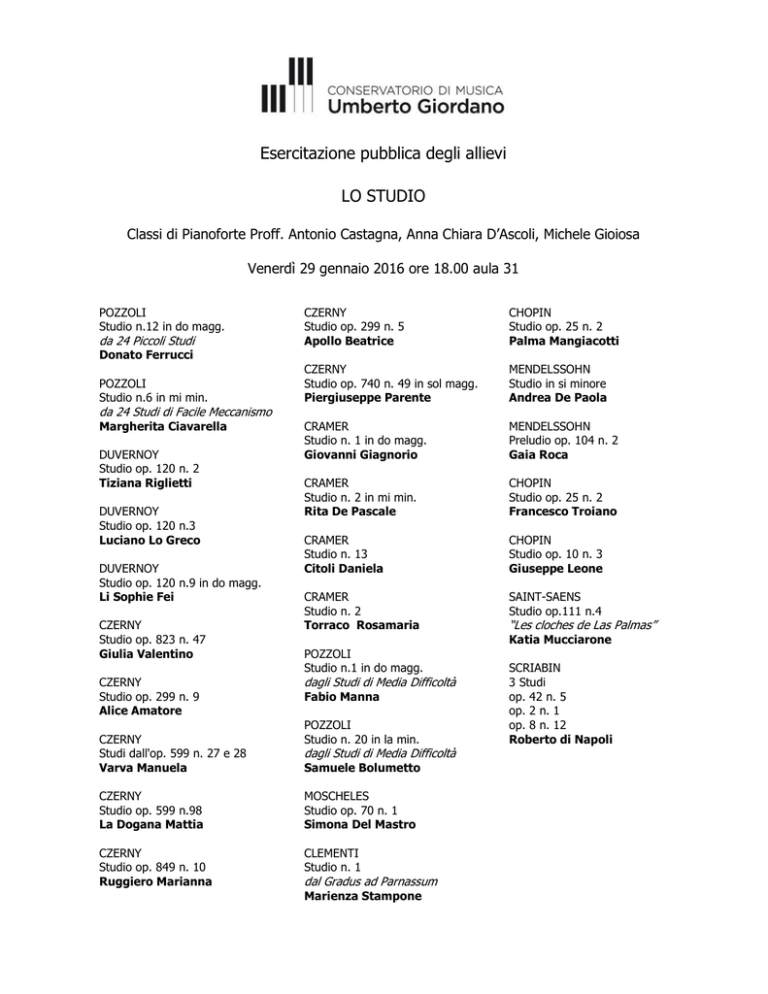 CONSERVATORIO DI MUSICA
Umberto Giordano

Esercitazione pubblica degli allievi

LO STUDIO

Classi di Pianoforte Proff. Antonio Castagna, Anna Chiara D'Ascoli, Michele Gioiosa

Venerdì 29 gennaio 2016 ore 18.00 aula 31

POZZOLI
Studio n.12 in do magg.
da 24 Piccoli Studi
Donato Ferrucci

POZZOLI
Studio n.6 in mi min.
da 24 Studi di Facile Meccanismo
Margherita Ciavarella

DUVERNOY
Studio op. 120 n. 2
Tiziana Riglietti

DUVERNOY
Studio op. 120 n.3
Luciano Lo Greco

DUVERNOY
Studio op. 120 n.9 in do magg.
Li Sophie Fei

CZERNY
Studio op. 823 n. 47
Giulia Valentino

CZERNY
Studio op. 299 n. 9
Alice Amatore

CZERNY
Studi dall'op. 599 n. 27 e 28
Varva Manuela

CZERNY
Studio op. 599 n.98
La Dogana Mattia

CZERNY
Studio op. 849 n. 10
Ruggiero Marianna

CZERNY
Studio op. 299 n. 5
Apollo Beatrice

CZERNY
Studio op. 740 n. 49 in sol magg.
Piergiuseppe Parente

CRAMER
Studio n. 1 in do magg.
Giovanni Giagnorio

CRAMER
Studio n. 2 in mi min.
Rita De Pascale

CRAMER
Studio n. 13
Citoli Daniela

CRAMER
Studio n. 2
Torraco Rosamaria

POZZOLI
Studio n.1 in do magg.
dagli Studi di Media Difficoltà
Fabio Manna

POZZOLI
Studio n. 20 in la min.
dagli Studi di Media Difficoltà
Samuele Bolumetto

MOSCHELES
Studio op. 70 n. 1
Simona Del Mastro

CLEMENTI
Studio n. 1
dal Gradus ad Parnassum
Marienza Stampone

CHOPIN
Studio op. 25 n. 2
Palma Mangiacotti

MENDELSSOHN
Studio in si minore
Andrea De Paola

MENDELSSOHN
Preludio op. 104 n. 2
Gaia Roca

CHOPIN
Studio op. 25 n. 2
Francesco Troiano

CHOPIN
Studio op. 10 n. 3
Giuseppe Leone

SAINT-SAENS
Studio op.111 n.4
"Les cloches de Las Palmas"
Katia Mucciarone

SCRIABIN
3 Studi
op. 42 n. 5
op. 2 n. 1
op. 8 n. 12
Roberto di Napoli